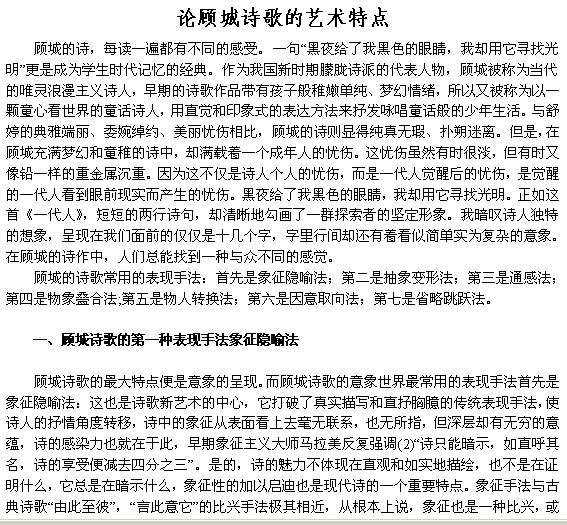 论顾城诗歌的艺术特点

顾城的诗，每读一遍都有不同的感受。一句“黑夜给了我黑色的眼睛，我却用它寻找光明”更是成为学生时代记忆的经典。作为我国新时期朦胧诗派的代表人物，顾城被称为当代的唯灵浪漫主义诗人，早期的诗歌作品带有孩子般稚嫩单纯、梦幻情绪，所以又被称为以一颗童心看世界的童话诗人，用直觉和印象式的表达方法来抒发咏唱童话般的少年生活。与舒婷的典雅端丽、委婉绰约、美丽忧伤相比，顾城的诗则显得纯真无瑕、扑朔迷离。但是，在顾城充满梦幻和童稚的诗中，却满载着一个成年人的忧伤。这忧伤虽然有时很淡，但有时又像铅一样的重金属沉重。因为这不仅是诗人个人的忧伤，而是一代人觉醒后的忧伤，是觉醒的一代人看到眼前现实而产生的忧伤。黑夜给了我黑色的眼睛，我却用它寻找光明。正如这首《一代人》，短短的两行诗句，却清晰地勾画了一群探索者的坚定形象。我暗叹诗人独特的想象，呈现在我们面前的仅仅是十几个字，字里行间却还有着看似简单实为复杂的意象。在顾城的诗作中，人们总能找到一种与众不同的感觉。

顾城的诗歌常用的表现手法：首先是象征隐喻法；第二是抽象变形法；第三是通感法；第四是物象叠合法;第五是物人转换法；第六是因意取向法；第七是省略跳跃法。

一、顾城诗歌的第一种表现手法象征隐喻法

顾城诗歌的最大特点便是意象的呈现。而顾城诗歌的意象世界最常用的表现手法首先是象征隐喻法：这也是诗歌新艺术的中心，它打破了真实描写和直抒胸臆的传统表现手法，使诗人的抒情角度转移，诗中的象征从表面看上去毫无联系，也无所指，但深层却有无穷的意蕴，诗的感染力也就在于此，早期象征主义大师马拉美反复强调(2)“诗只能暗示，如直呼其名，诗的享受便减去四分之三”。是的，诗的魅力不体现在直观和如实地描绘，也不是在证明什么，它总是在暗示什么，象征性的加以启迪也是现代诗的一个重要特点。象征手法与古典诗歌“由此至彼”，“言此意它”的比兴手法极其相近，从根本上说，象征也是一种比兴，或